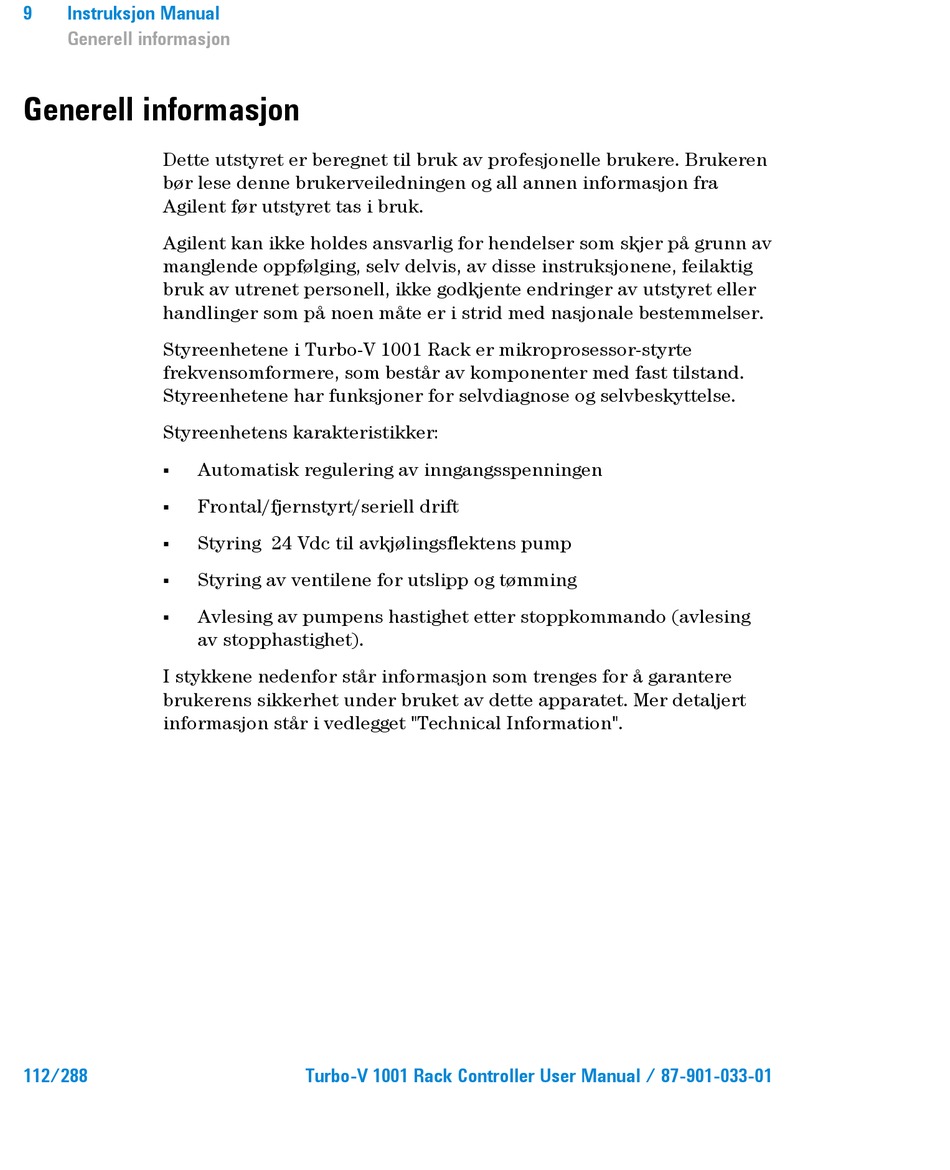 9 Instruksjon Manual
Generell informasjon

Generell informasjon

Dette utstyret er beregnet til bruk av profesjonelle brukere. Brukeren bør lese denne brukerveiledningen og all annen informasjon fra Agilent før utstyret tas i bruk.

Agilent kan ikke holdes ansvarlig for hendelser som skjer på grunn av manglende oppfølging, selv delvis, av disse instruksjonene, feilaktig bruk av utrenet personell, ikke godkjente endringer av utstyret eller handlinger som på noen måte er i strid med nasjonale bestemmelser.

Styreenhetene i Turbo-V 1001 Rack er mikroprosessor-styrte frekvensomformere, som består av komponenter med fast tilstand. Styreenhetene har funksjoner for selvdiagnose og selvbeskyttelse.

Styreenhetens karakteristikker:

▪ Automatisk regulering av inngangsspenningen

▪ Frontal/fjernstyrt/seriell drift

▪ Styring 24 Vdc til avkjølingsflektens pump

▪ Styring av ventilene for utslipp og tømming

▪ Avlesing av pumpens hastighet etter stoppkommando (avlesing av stopphastighet).

I stykkene nedenfor står informasjon som trenges for å garantere brukerens sikkerhet under bruket av dette apparatet. Mer detaljert informasjon står i vedlegget "Technical Information".

112/288 Turbo-V 1001 Rack Controller User Manual / 87-901-033-01